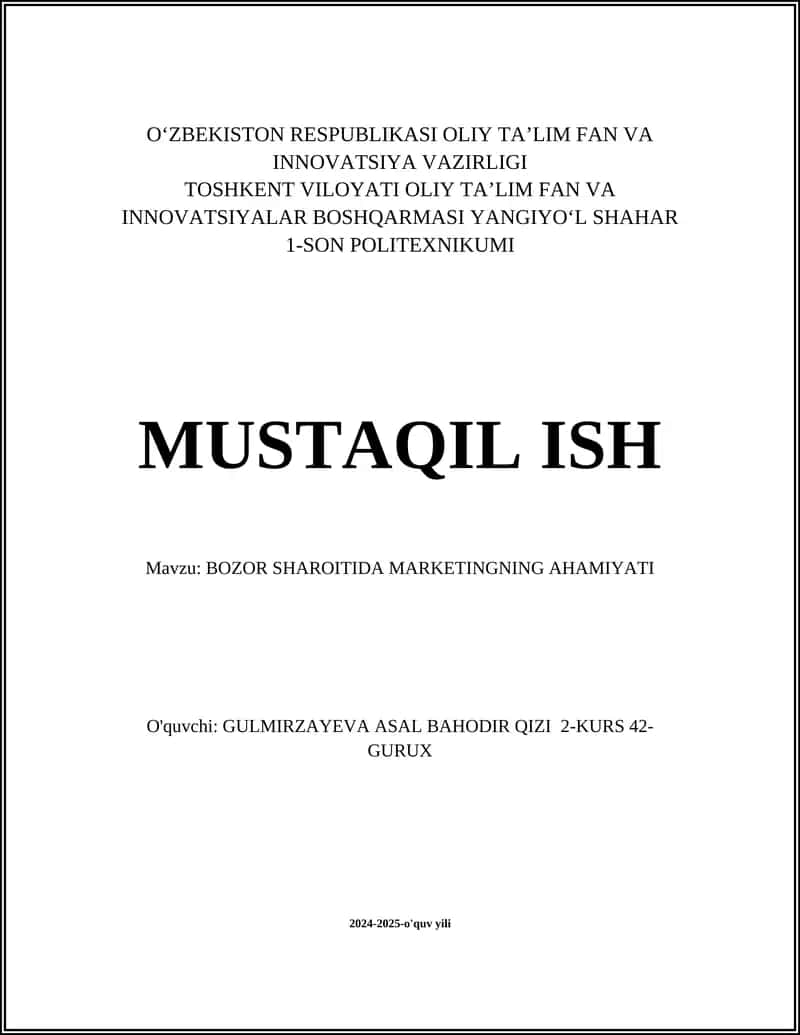 O‘ZBEKISTON RESPUBLIKASI OLIY TA’LIM FAN VA INNOVATSIYA VAZIRLIGI
TOSHKENT VILOYATI OLIY TA’LIM FAN VA INNOVATSIYALAR BOSHQARMASI YANGIYO‘L SHAHAR 1-SON POLITEXNIKUMI

MUSTAQIL ISH

Mavzu: BOZOR SHAROITIDA MARKETINGNING AHAMIYATI

O'quvchi: GULMIRZAYEVA ASAL BAHODIR QIZI 2-KURS 42-GURUX

2024-2025-o'quv yili